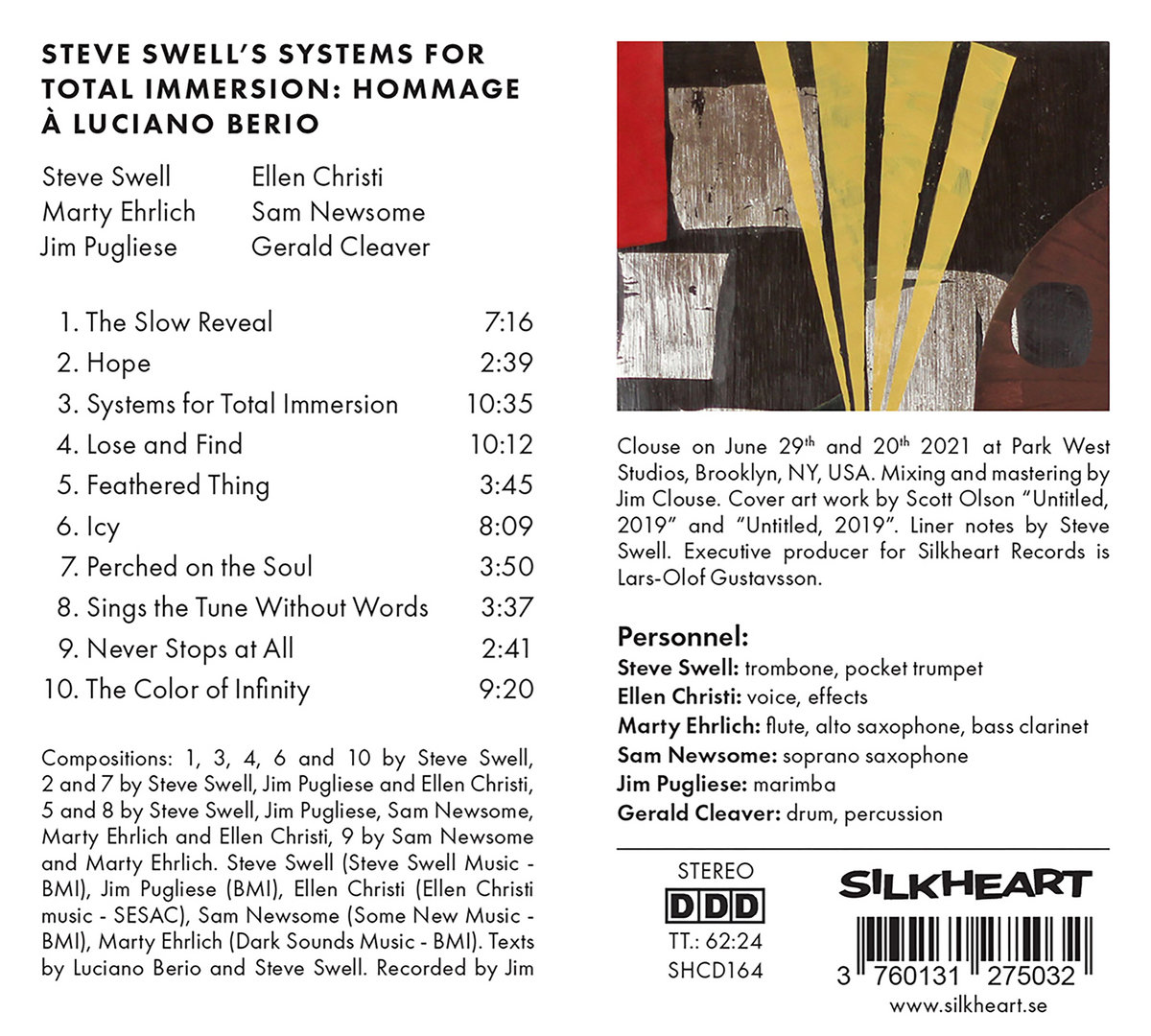 STEVE SWELL'S SYSTEMS FOR TOTAL IMMERSION: HOMMAGE À LUCIANO BERIO

Steve Swell
Marty Ehrlich
Jim Pugliese

Ellen Christi
Sam Newsome
Gerald Cleaver

1. The Slow Reveal 7:16
2. Hope 2:39
3. Systems for Total Immersion 10:35
4. Lose and Find 10:12
5. Feathered Thing 3:45
6. Icy 8:09
7. Perched on the Soul 3:50
8. Sings the Tune Without Words 3:37
9. Never Stops at All 2:41
10. The Color of Infinity 9:20

Compositions: 1, 3, 4, 6 and 10 by Steve Swell, 2 and 7 by Steve Swell, Jim Pugliese and Ellen Christi, 5 and 8 by Steve Swell, Jim Pugliese, Sam Newsome, Marty Ehrlich and Ellen Christi, 9 by Sam Newsome and Marty Ehrlich. Steve Swell (Steve Swell Music - BMI), Jim Pugliese (BMI), Ellen Christi (Ellen Christi music - SESAC), Sam Newsome (Some New Music - BMI), Marty Ehrlich (Dark Sounds Music - BMI). Texts by Luciano Berio and Steve Swell. Recorded by Jim Clouse on June 29$^{th}$ and 20$^{th}$ 2021 at Park West Studios, Brooklyn, NY, USA. Mixing and mastering by Jim Clouse. Cover art work by Scott Olson "Untitled, 2019" and "Untitled, 2019". Liner notes by Steve Swell. Executive producer for Silkheart Records is Lars-Olof Gustavsson.

Personnel:
Steve Swell: trombone, pocket trumpet
Ellen Christi: voice, effects
Marty Ehrlich: flute, alto saxophone, bass clarinet
Sam Newsome: soprano saxophone
Jim Pugliese: marimba
Gerald Cleaver: drum, percussion

STEREO
DDD
TT.: 62:24
SHCD164

SILKHEART
3 760131 275032
www.silkheart.se